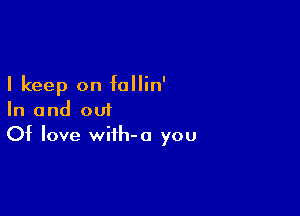 I keep on fallin'
In and out
Of love with-a you